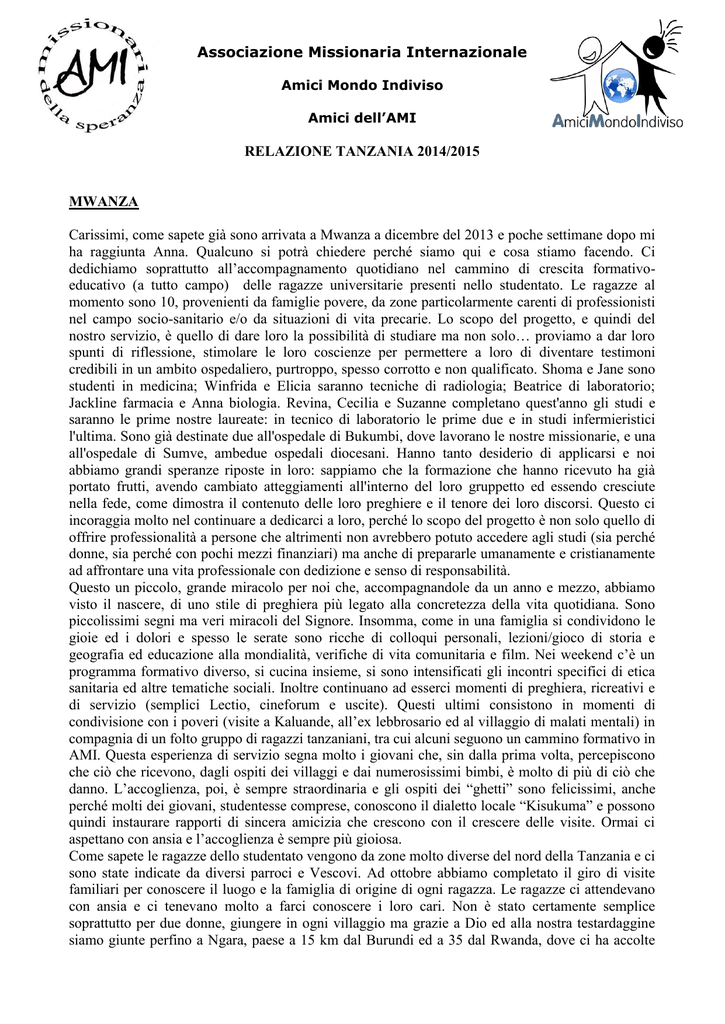 missionari della speranza
AMI

Associazione Missionaria Internazionale

Amici Mondo Indiviso

Amici dell'AMI

AmiciMondoIndiviso

RELAZIONE TANZANIA 2014/2015

MWANZA

Carissimi, come sapete già sono arrivata a Mwanza a dicembre del 2013 e poche settimane dopo mi ha raggiunta Anna. Qualcuno si potrà chiedere perché siamo qui e cosa stiamo facendo. Ci dedichiamo soprattutto all'accompagnamento quotidiano nel cammino di crescita formativo-educativo (a tutto campo) delle ragazze universitarie presenti nello studentato. Le ragazze al momento sono 10, provenienti da famiglie povere, da zone particolarmente carenti di professionisti nel campo socio-sanitario e/o da situazioni di vita precarie. Lo scopo del progetto, e quindi del nostro servizio, è quello di dare loro la possibilità di studiare ma non solo… proviamo a dar loro spunti di riflessione, stimolare le loro coscienze per permettere a loro di diventare testimoni credibili in un ambito ospedaliero, purtroppo, spesso corrotto e non qualificato. Shoma e Jane sono studenti in medicina; Winfrida e Elicia saranno tecniche di radiologia; Beatrice di laboratorio; Jackline farmacia e Anna biologia. Revina, Cecilia e Suzanne completano quest'anno gli studi e saranno le prime nostre laureate: in tecnico di laboratorio le prime due e in studi infermieristici l'ultima. Sono già destinate due all'ospedale di Bukumbi, dove lavorano le nostre missionarie, e una all'ospedale di Sumve, ambedue ospedali diocesani. Hanno tanto desiderio di applicarsi e noi abbiamo grandi speranze riposte in loro: sappiamo che la formazione che hanno ricevuto ha già portato frutti, avendo cambiato atteggiamenti all'interno del loro gruppetto ed essendo cresciute nella fede, come dimostra il contenuto delle loro preghiere e il tenore dei loro discorsi. Questo ci incoraggia molto nel continuare a dedicarci a loro, perché lo scopo del progetto è non solo quello di offrire professionalità a persone che altrimenti non avrebbero potuto accedere agli studi (sia perché donne, sia perché con pochi mezzi finanziari) ma anche di prepararle umanamente e cristianamente ad affrontare una vita professionale con dedizione e senso di responsabilità.
Questo un piccolo, grande miracolo per noi che, accompagnandole da un anno e mezzo, abbiamo visto il nascere, di uno stile di preghiera più legato alla concretezza della vita quotidiana. Sono piccolissimi segni ma veri miracoli del Signore. Insomma, come in una famiglia si condividono le gioie ed i dolori e spesso le serate sono ricche di colloqui personali, lezioni/gioco di storia e geografia ed educazione alla mondialità, verifiche di vita comunitaria e film. Nei weekend c'è un programma formativo diverso, si cucina insieme, si sono intensificati gli incontri specifici di etica sanitaria ed altre tematiche sociali. Inoltre continuano ad esserci momenti di preghiera, ricreativi e di servizio (semplici Lectio, cineforum e uscite). Questi ultimi consistono in momenti di condivisione con i poveri (visite a Kaluande, all'ex lebbrosario ed al villaggio di malati mentali) in compagnia di un folto gruppo di ragazzi tanzaniani, tra cui alcuni seguono un cammino formativo in AMI. Questa esperienza di servizio segna molto i giovani che, sin dalla prima volta, percepiscono che ciò che ricevono, dagli ospiti dei villaggi e dai numerosissimi bimbi, è molto di più di ciò che danno. L'accoglienza, poi, è sempre straordinaria e gli ospiti dei "ghetti" sono felicissimi, anche perché molti dei giovani, studentesse comprese, conoscono il dialetto locale "Kisukuma" e possono quindi instaurare rapporti di sincera amicizia che crescono con il crescere delle visite. Ormai ci aspettano con ansia e l'accoglienza è sempre più gioiosa.
Come sapete le ragazze dello studentato vengono da zone molto diverse del nord della Tanzania e ci sono state indicate da diversi parroci e Vescovi. Ad ottobre abbiamo completato il giro di visite familiari per conoscere il luogo e la famiglia di origine di ogni ragazza. Le ragazze ci attendevano con ansia e ci tenevano molto a farci conoscere i loro cari. Non è stato certamente semplice soprattutto per due donne, giungere in ogni villaggio ma grazie a Dio ed alla nostra testardaggine siamo giunte perfino a Ngara, paese a 15 km dal Burundi ed a 35 dal Rwanda, dove ci ha accolte